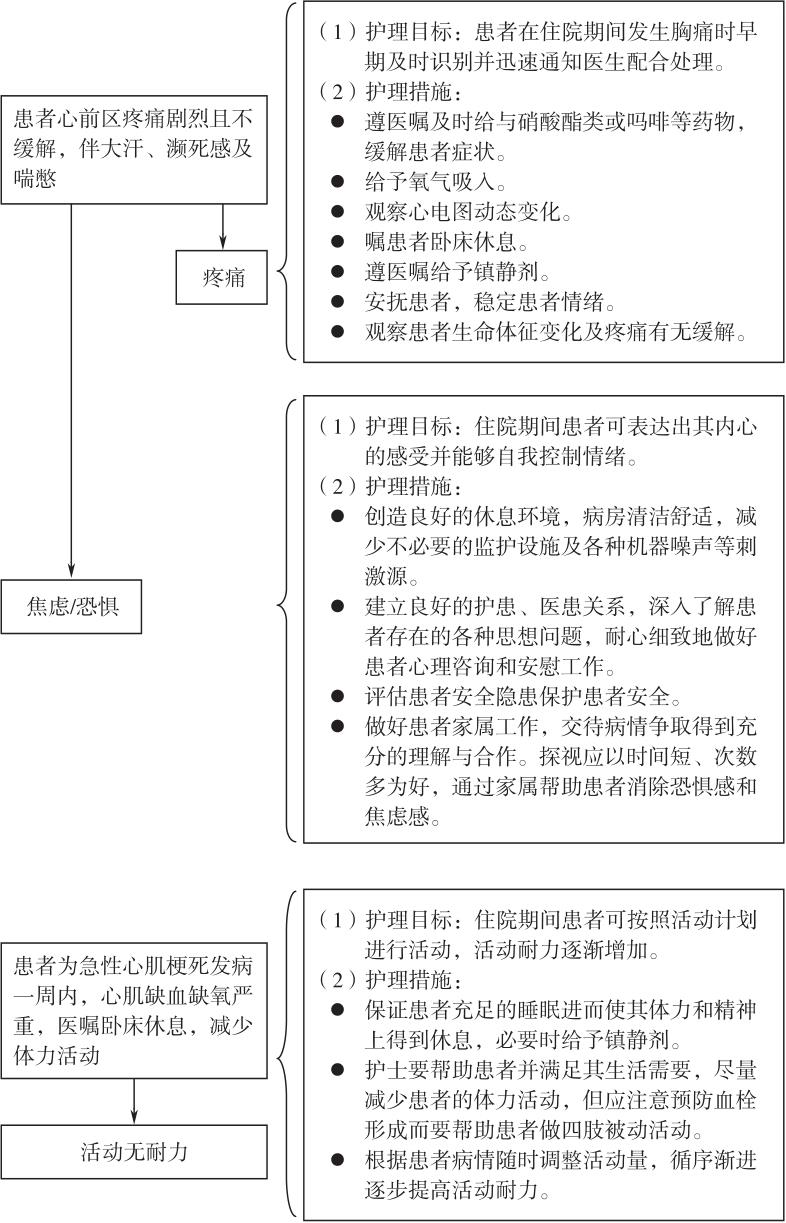 患者心前区疼痛剧烈且不缓解，伴大汗、濒死感及喘憋

疼痛

（1）护理目标：患者在住院期间发生胸痛时早期及时识别并迅速通知医生配合处理。
（2）护理措施：
● 遵医嘱及时给与硝酸酯类或吗啡等药物，缓解患者症状。
● 给予氧气吸入。
● 观察心电图动态变化。
● 嘱患者卧床休息。
● 遵医嘱给予镇静剂。
● 安抚患者，稳定患者情绪。
● 观察患者生命体征变化及疼痛有无缓解。

焦虑/恐惧

（1）护理目标：住院期间患者可表达出其内心的感受并能够自我控制情绪。
（2）护理措施：
● 创造良好的休息环境，病房清洁舒适，减少不必要的监护设施及各种机器噪声等刺激源。
● 建立良好的护患、医患关系，深入了解患者存在的各种思想问题，耐心细致地做好患者心理咨询和安慰工作。
● 评估患者安全隐患保护患者安全。
● 做好患者家属工作，交待病情争取得到充分的理解与合作。探视应以时间短、次数多为好，通过家属帮助患者消除恐惧感和焦虑感。

患者为急性心肌梗死发病一周内，心肌缺血缺氧严重，医嘱卧床休息，减少体力活动

活动无耐力

（1）护理目标：住院期间患者可按照活动计划进行活动，活动耐力逐渐增加。
（2）护理措施：
● 保证患者充足的睡眠进而使其体力和精神上得到休息，必要时给予镇静剂。
● 护士要帮助患者并满足其生活需要，尽量减少患者的体力活动，但应注意预防血栓形成而要帮助患者做四肢被动活动。
● 根据患者病情随时调整活动量，循序渐进逐步提高活动耐力。